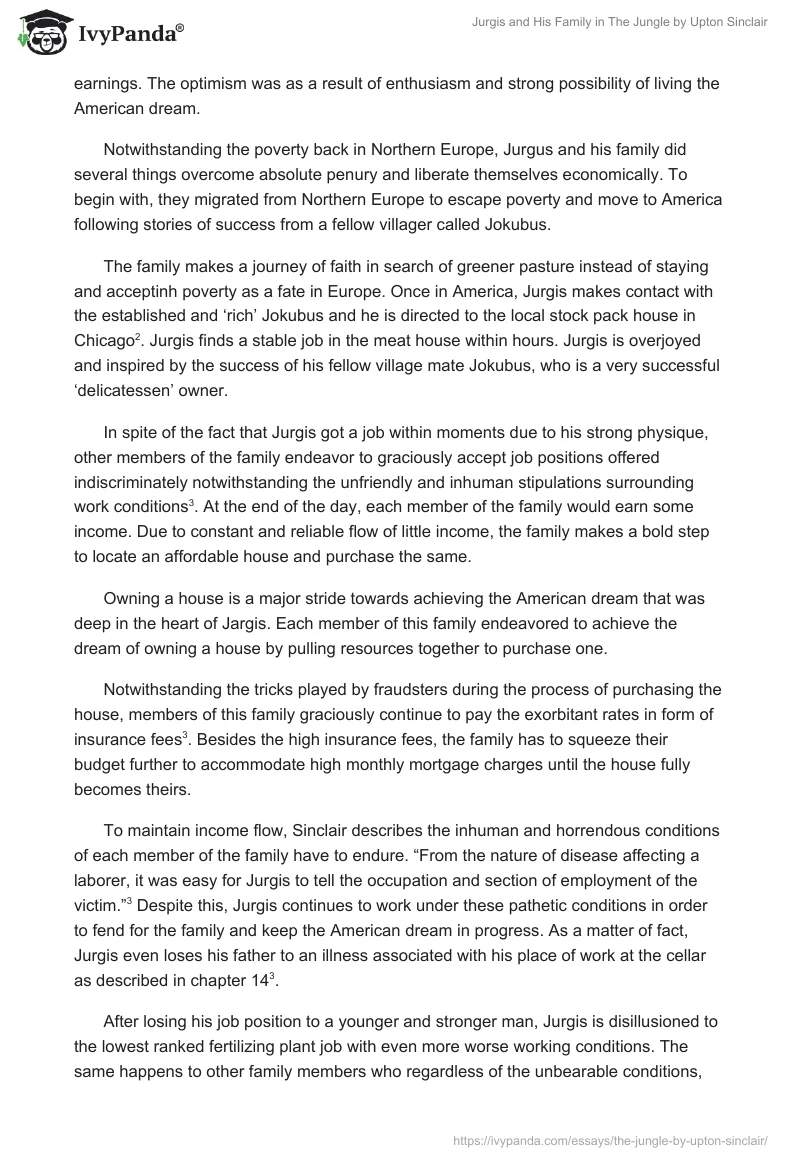 IvyPanda®

Jurgis and His Family in The Jungle by Upton Sinclair

earnings. The optimism was as a result of enthusiasm and strong possibility of living the American dream.

Notwithstanding the poverty back in Northern Europe, Jurgus and his family did several things overcome absolute penury and liberate themselves economically. To begin with, they migrated from Northern Europe to escape poverty and move to America following stories of success from a fellow villager called Jokubus.

The family makes a journey of faith in search of greener pasture instead of staying and acceptinh poverty as a fate in Europe. Once in America, Jurgis makes contact with the established and 'rich' Jokubus and he is directed to the local stock pack house in Chicago$^2$. Jurgis finds a stable job in the meat house within hours. Jurgis is overjoyed and inspired by the success of his fellow village mate Jokubus, who is a very successful 'delicatessen' owner.

In spite of the fact that Jurgis got a job within moments due to his strong physique, other members of the family endeavor to graciously accept job positions offered indiscriminately notwithstanding the unfriendly and inhuman stipulations surrounding work conditions$^3$. At the end of the day, each member of the family would earn some income. Due to constant and reliable flow of little income, the family makes a bold step to locate an affordable house and purchase the same.

Owning a house is a major stride towards achieving the American dream that was deep in the heart of Jargis. Each member of this family endeavored to achieve the dream of owning a house by pulling resources together to purchase one.

Notwithstanding the tricks played by fraudsters during the process of purchasing the house, members of this family graciously continue to pay the exorbitant rates in form of insurance fees$^3$. Besides the high insurance fees, the family has to squeeze their budget further to accommodate high monthly mortgage charges until the house fully becomes theirs.

To maintain income flow, Sinclair describes the inhuman and horrendous conditions of each member of the family have to endure. "From the nature of disease affecting a laborer, it was easy for Jurgis to tell the occupation and section of employment of the victim."$^3$ Despite this, Jurgis continues to work under these pathetic conditions in order to fend for the family and keep the American dream in progress. As a matter of fact, Jurgis even loses his father to an illness associated with his place of work at the cellar as described in chapter 14$^3$.

After losing his job position to a younger and stronger man, Jurgis is disillusioned to the lowest ranked fertilizing plant job with even more worse working conditions. The same happens to other family members who regardless of the unbearable conditions,

https://ivypanda.com/essays/the-jungle-by-upton-sinclair/